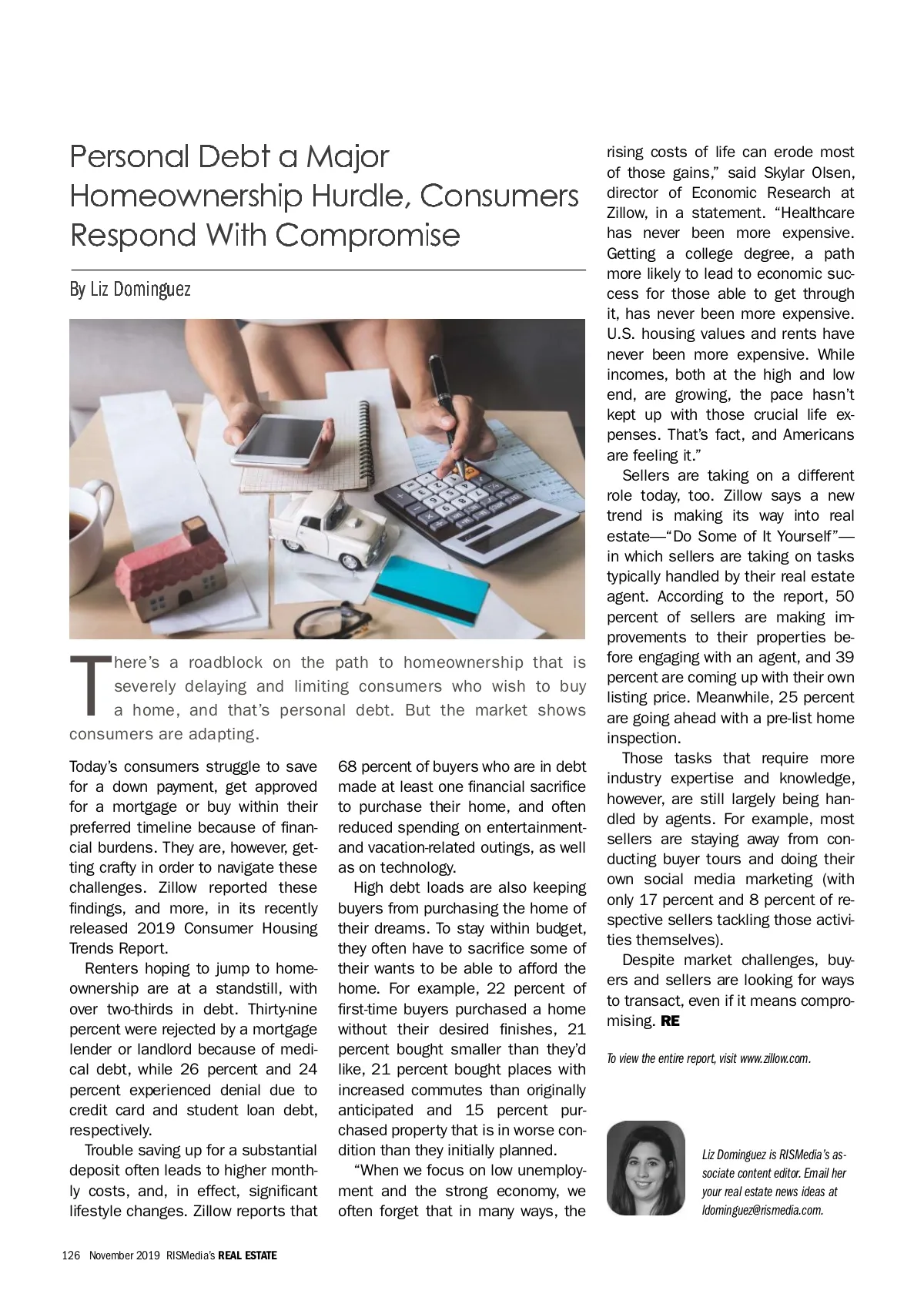 Personal Debt a Major Homeownership Hurdle, Consumers Respond With Compromise

By Liz Dominguez

There's a roadblock on the path to homeownership that is severely delaying and limiting consumers who wish to buy a home, and that's personal debt. But the market shows consumers are adapting.

Today's consumers struggle to save for a down payment, get approved for a mortgage or buy within their preferred timeline because of financial burdens. They are, however, getting crafty in order to navigate these challenges. Zillow reported these findings, and more, in its recently released 2019 Consumer Housing Trends Report.

Renters hoping to jump to homeownership are at a standstill, with over two-thirds in debt. Thirty-nine percent were rejected by a mortgage lender or landlord because of medical debt, while 26 percent and 24 percent experienced denial due to credit card and student loan debt, respectively.

Trouble saving up for a substantial deposit often leads to higher monthly costs, and, in effect, significant lifestyle changes. Zillow reports that 68 percent of buyers who are in debt made at least one financial sacrifice to purchase their home, and often reduced spending on entertainment- and vacation-related outings, as well as on technology.

High debt loads are also keeping buyers from purchasing the home of their dreams. To stay within budget, they often have to sacrifice some of their wants to be able to afford the home. For example, 22 percent of first-time buyers purchased a home without their desired finishes, 21 percent bought smaller than they'd like, 21 percent bought places with increased commutes than originally anticipated and 15 percent purchased property that is in worse condition than they initially planned.

"When we focus on low unemployment and the strong economy, we often forget that in many ways, the rising costs of life can erode most of those gains," said Skylar Olsen, director of Economic Research at Zillow, in a statement. "Healthcare has never been more expensive. Getting a college degree, a path more likely to lead to economic success for those able to get through it, has never been more expensive. U.S. housing values and rents have never been more expensive. While incomes, both at the high and low end, are growing, the pace hasn't kept up with those crucial life expenses. That's fact, and Americans are feeling it."

Sellers are taking on a different role today, too. Zillow says a new trend is making its way into real estate—"Do Some of It Yourself"—in which sellers are taking on tasks typically handled by their real estate agent. According to the report, 50 percent of sellers are making improvements to their properties before engaging with an agent, and 39 percent are coming up with their own listing price. Meanwhile, 25 percent are going ahead with a pre-list home inspection.

Those tasks that require more industry expertise and knowledge, however, are still largely being handled by agents. For example, most sellers are staying away from conducting buyer tours and doing their own social media marketing (with only 17 percent and 8 percent of respective sellers tackling those activities themselves).

Despite market challenges, buyers and sellers are looking for ways to transact, even if it means compromising. RE

To view the entire report, visit www.zillow.com.

Liz Dominguez is RISMedia's associate content editor. Email her your real estate news ideas at ldominguez@rismedia.com.

126 November 2019 RISMedia's REAL ESTATE